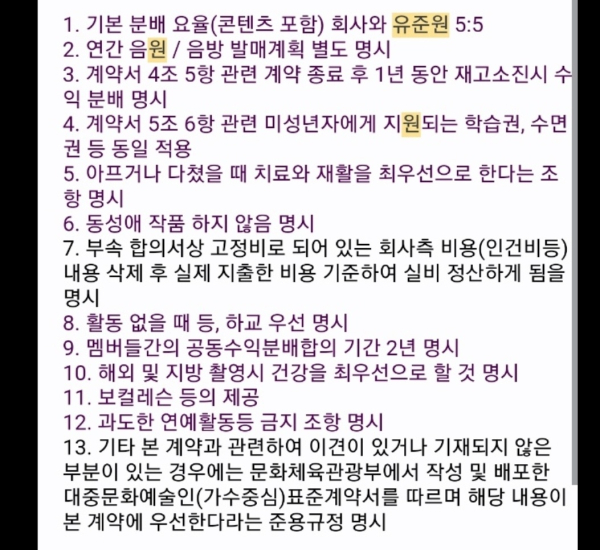 1. 기본 분배 요율(콘텐츠 포함) 회사와 유준원 5:5
2. 연간 음원 / 음방 발매계획 별도 명시
3. 계약서 4조 5항 관련 계약 종료 후 1년 동안 재고소진시 수익 분배 명시
4. 계약서 5조 6항 관련 미성년자에게 지원되는 학습권, 수면권 등 동일 적용
5. 아프거나 다쳤을 때 치료와 재활을 최우선으로 한다는 조항 명시
6. 동성애 작품 하지 않음 명시
7. 부속 합의서상 고정비로 되어 있는 회사측 비용(인건비등) 내용 삭제 후 실제 지출한 비용 기준하여 실비 정산하게 됨을 명시
8. 활동 없을 때 등, 하교 우선 명시
9. 멤버들간의 공동수익분배합의 기간 2년 명시
10. 해외 및 지방 촬영시 건강을 최우선으로 할 것 명시
11. 보컬레슨 등의 제공
12. 과도한 연예활동등 금지 조항 명시
13. 기타 본 계약과 관련하여 이견이 있거나 기재되지 않은 부분이 있는 경우에는 문화체육관광부에서 작성 및 배포한 대중문화예술인(가수중심)표준계약서를 따르며 해당 내용이 본 계약에 우선한다라는 준용규정 명시